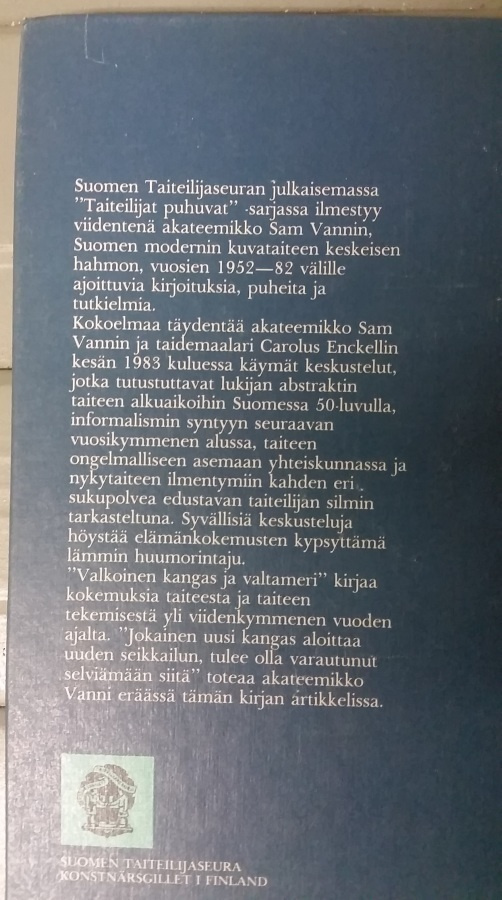 Suomen Taiteilijaseuran julkaisemassa "Taiteilijat puhuvat" -sarjassa ilmestyy viidentenä akateemikko Sam Vannin, Suomen modernin kuvataiteen keskeisen hahmon, vuosien 1952—82 välille ajoittuvia kirjoituksia, puheita ja tutkielmia.

Kokoelmaa täydentää akateemikko Sam Vannin ja taidemaalari Carolus Enckellin kesän 1983 kuluessa käymät keskustelut, jotka tutustuttavat lukijan abstraktin taiteen alkuaikoihin Suomessa 50-luvulla, informalismin syntyyn seuraavan vuosikymmenen alussa, taiteen ongelmalliseen asemaan yhteiskunnassa ja nykytaiteen ilmentymiin kahden eri sukupolvea edustavan taiteilijan silmin tarkasteltuna. Syvällisiä keskusteluja höystää elämänkokemusten kypsyttämä lämmin huumorintaju.

"Valkoinen kangas ja valtameri" kirjaa kokemuksia taiteesta ja taiteen tekemisestä yli viidenkymmenen vuoden ajalta. "Jokainen uusi kangas aloittaa uuden seikkailun, tulee olla varautunut selviämään siitä" toteaa akateemikko Vanni eräässä tämän kirjan artikkelissa.

SUOMEN TAITEILIJASEURA
KONSTNÄRSGILLET I FINLAND